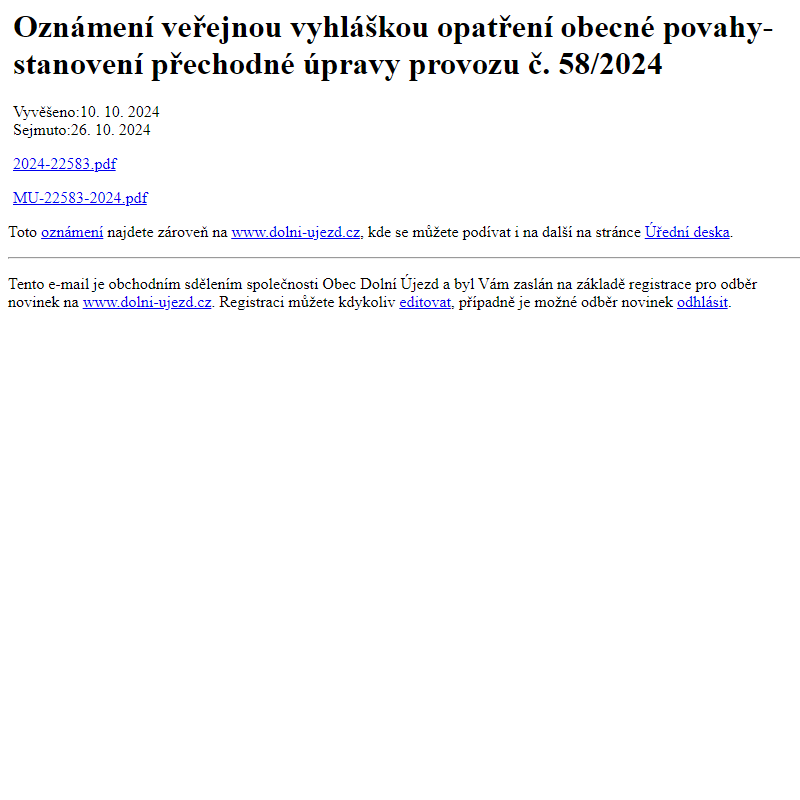 Oznámení veřejnou vyhláškou opatření obecné povahy-stanovení přechodné úpravy provozu č. 58/2024

Vyvěšeno:10. 10. 2024
Sejmuto:26. 10. 2024

2024-22583.pdf

MU-22583-2024.pdf

Toto oznámení najdete zároveň na www.dolni-ujezd.cz, kde se můžete podívat i na další na stránce Úřední deska.

Tento e-mail je obchodním sdělením společnosti Obec Dolní Újezd a byl Vám zaslán na základě registrace pro odběr novinek na www.dolni-ujezd.cz. Registraci můžete kdykoliv editovat, případně je možné odběr novinek odhlásit.